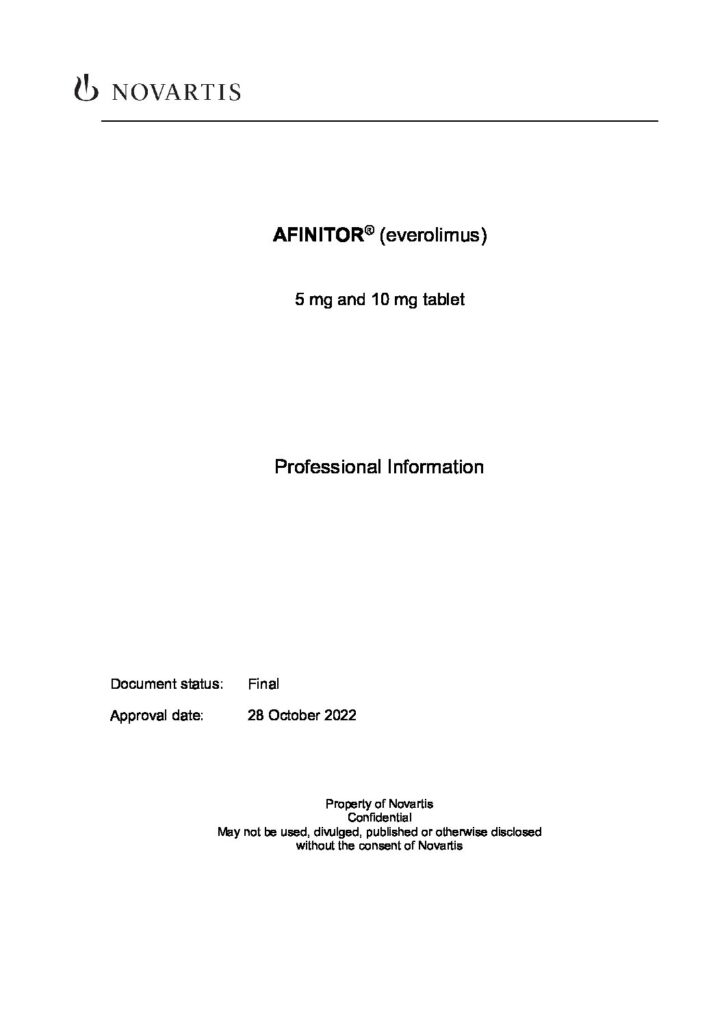 NOVARTIS

AFINITOR® (everolimus)

5 mg and 10 mg tablet

Professional Information

Document status: Final

Approval date: 28 October 2022

Property of Novartis
Confidential
May not be used, divulged, published or otherwise disclosed without the consent of Novartis